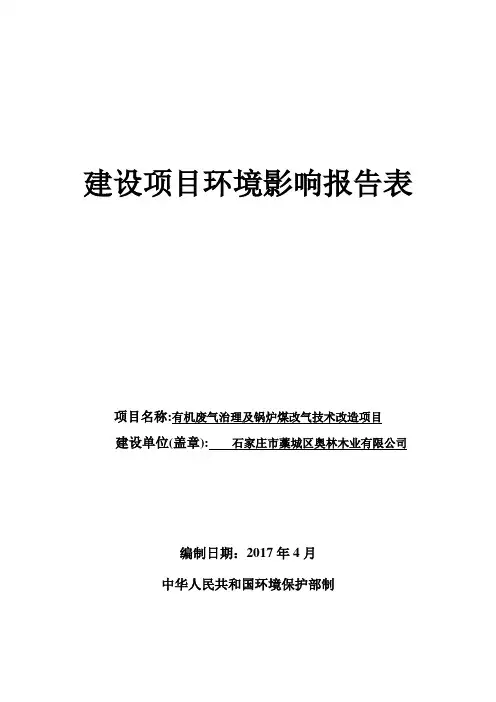 建设项目环境影响报告表

项目名称:有机废气治理及锅炉煤改气技术改造项目

建设单位(盖章): 石家庄市藁城区奥林木业有限公司

编制日期：2017 年 4 月

中华人民共和国环境保护部制